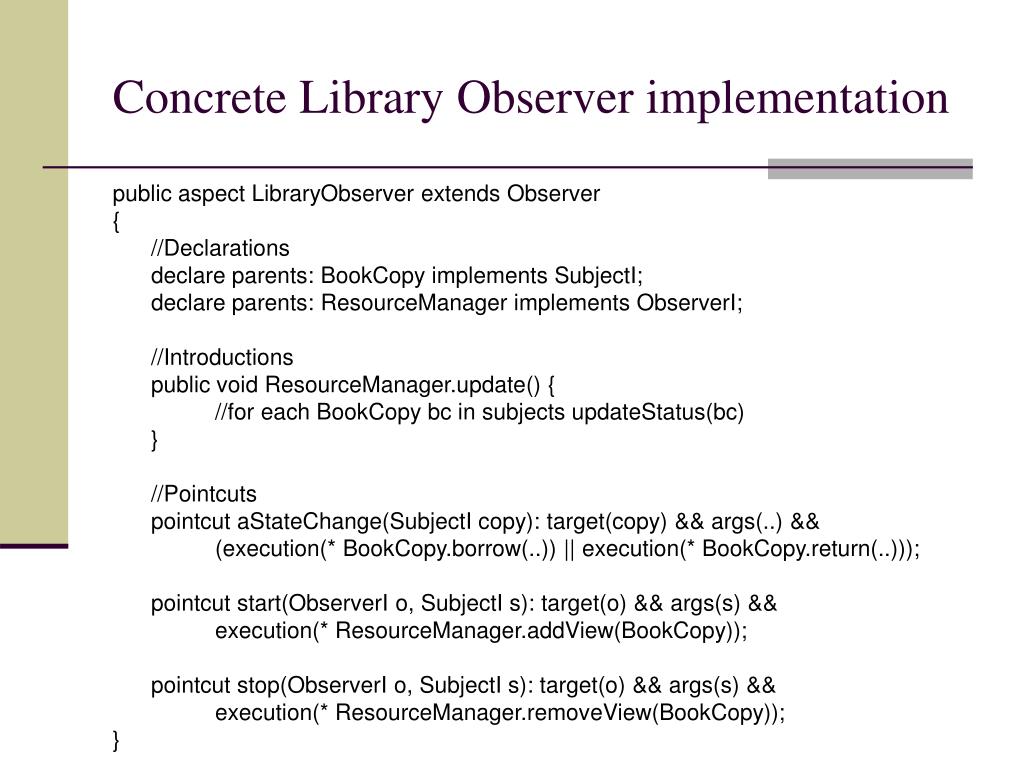 Concrete Library Observer implementation

public aspect LibraryObserver extends Observer
{
//Declarations
declare parents: BookCopy implements SubjectI;
declare parents: ResourceManager implements ObserverI;

//Introductions
public void ResourceManager.update() {
//for each BookCopy bc in subjects updateStatus(bc)
}

//Pointcuts
pointcut aStateChange(SubjectI copy): target(copy) && args(..) &&
(execution(* BookCopy.borrow(..)) || execution(* BookCopy.return(..)));

pointcut start(ObserverI o, SubjectI s): target(o) && args(s) &&
execution(* ResourceManager.addView(BookCopy));

pointcut stop(ObserverI o, SubjectI s): target(o) && args(s) &&
execution(* ResourceManager.removeView(BookCopy));
}